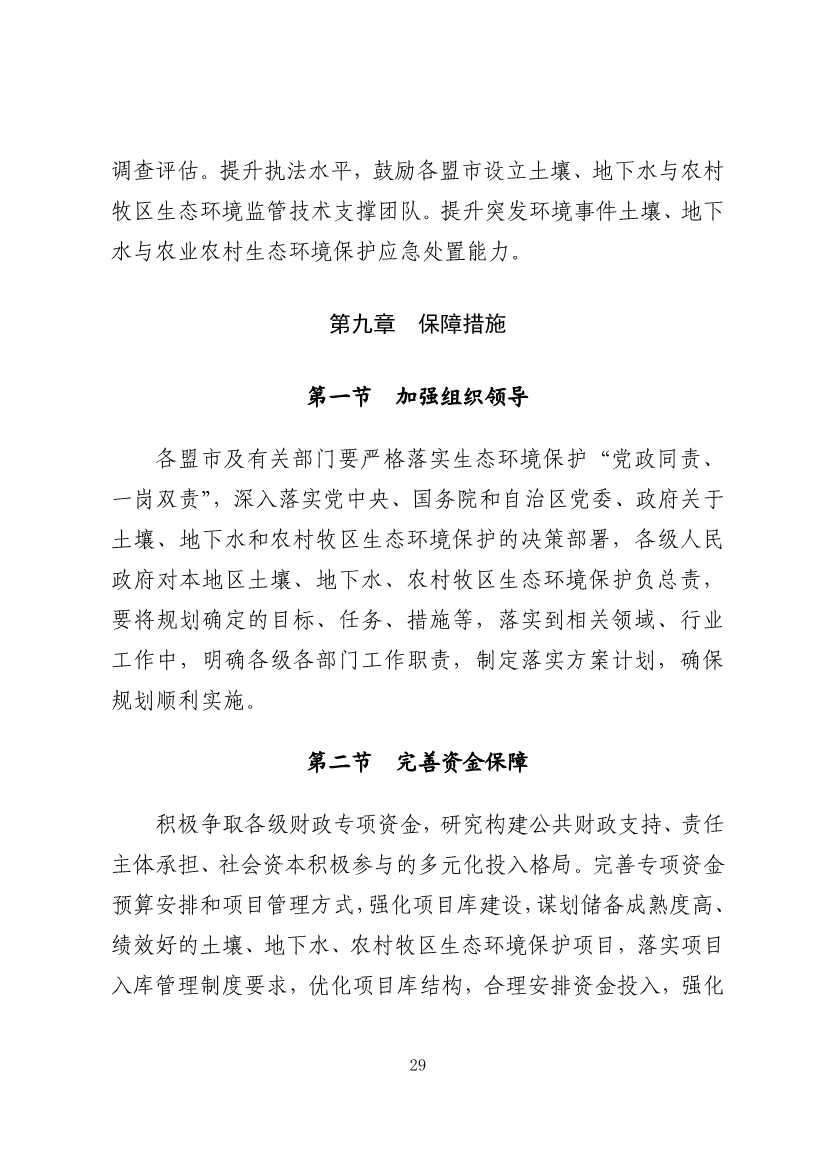 调查评估。提升执法水平，鼓励各盟市设立土壤、地下水与农村牧区生态环境监管技术支撑团队。提升突发环境事件土壤、地下水与农业农村生态环境保护应急处置能力。

第九章　保障措施

第一节　加强组织领导

各盟市及有关部门要严格落实生态环境保护“党政同责、一岗双责”，深入落实党中央、国务院和自治区党委、政府关于土壤、地下水和农村牧区生态环境保护的决策部署，各级人民政府对本地区土壤、地下水、农村牧区生态环境保护负总责，要将规划确定的目标、任务、措施等，落实到相关领域、行业工作中，明确各级各部门工作职责，制定落实方案计划，确保规划顺利实施。

第二节　完善资金保障

积极争取各级财政专项资金，研究构建公共财政支持、责任主体承担、社会资本积极参与的多元化投入格局。完善专项资金预算安排和项目管理方式，强化项目库建设，谋划储备成熟度高、绩效好的土壤、地下水、农村牧区生态环境保护项目，落实项目入库管理制度要求，优化项目库结构，合理安排资金投入，强化

29